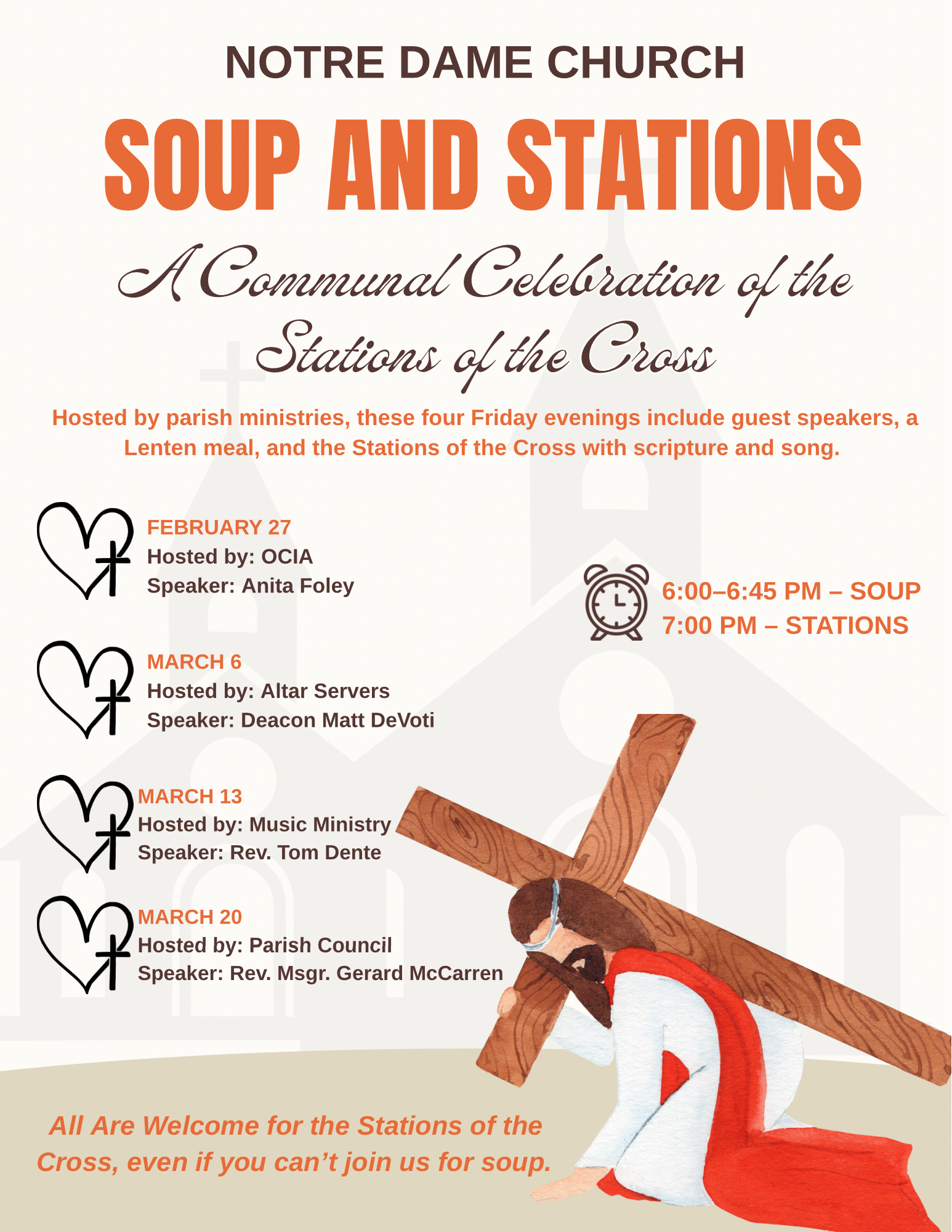 NOTRE DAME CHURCH

SOUP AND STATIONS

A Communal Celebration of the Stations of the Cross

Hosted by parish ministries, these four Friday evenings include guest speakers, a Lenten meal, and the Stations of the Cross with scripture and song.

FEBRUARY 27
Hosted by: OCIA
Speaker: Anita Foley

MARCH 6
Hosted by: Altar Servers
Speaker: Deacon Matt DeVoti

MARCH 13
Hosted by: Music Ministry
Speaker: Rev. Tom Dente

MARCH 20
Hosted by: Parish Council
Speaker: Rev. Msgr. Gerard McCarren

6:00–6:45 PM – SOUP
7:00 PM – STATIONS

All Are Welcome for the Stations of the Cross, even if you can't join us for soup.